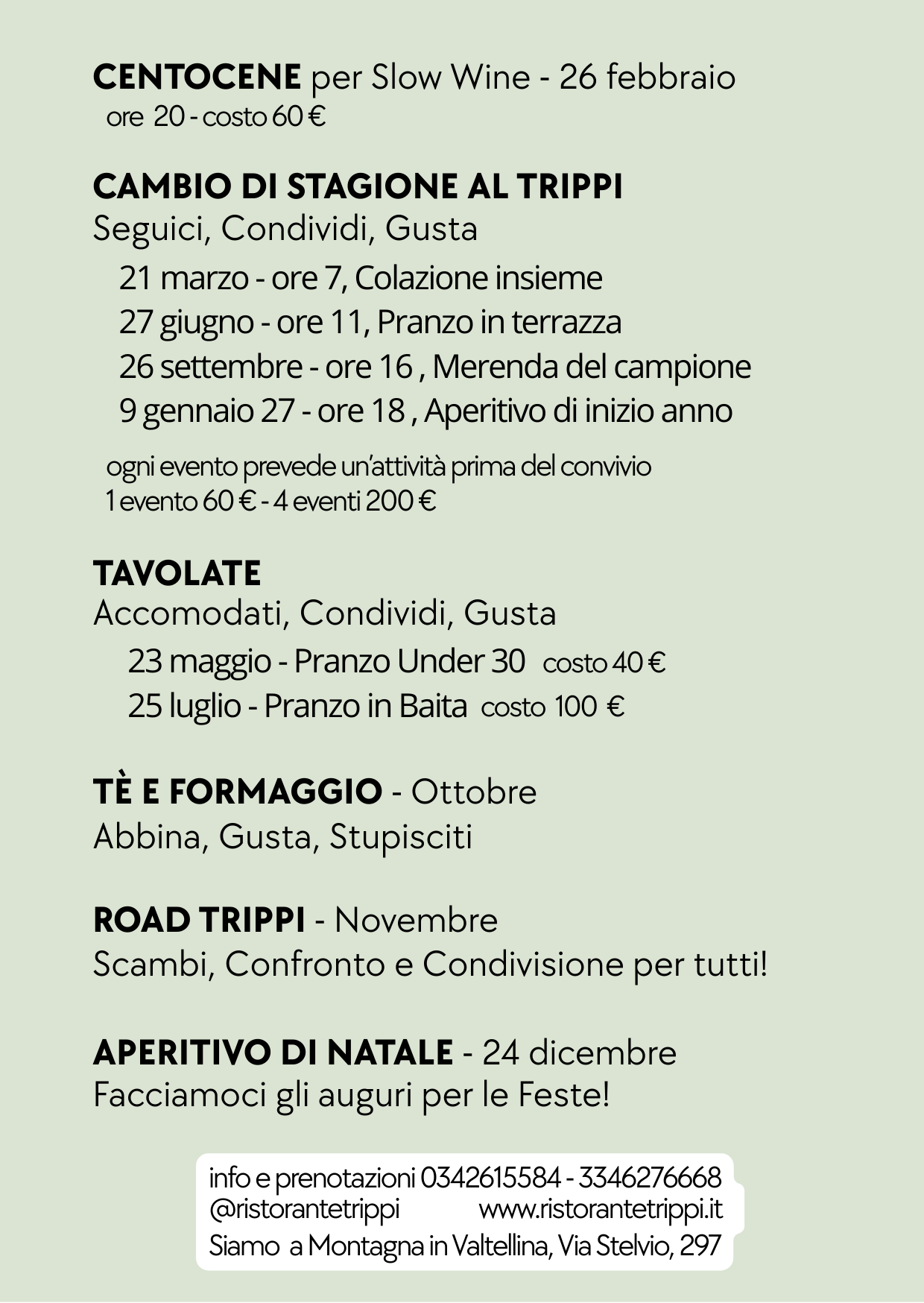 CENTOCENE per Slow Wine - 26 febbraio
ore 20 - costo 60 €

CAMBIO DI STAGIONE AL TRIPPI
Seguici, Condividi, Gusta
21 marzo - ore 7, Colazione insieme
27 giugno - ore 11, Pranzo in terrazza
26 settembre - ore 16 , Merenda del campione
9 gennaio 27 - ore 18 , Aperitivo di inizio anno

ogni evento prevede un'attività prima del convivio
1 evento 60 € - 4 eventi 200 €

TAVOLATE
Accomodati, Condividi, Gusta
23 maggio - Pranzo Under 30 costo 40 €
25 luglio - Pranzo in Baita costo 100 €

TÈ E FORMAGGIO - Ottobre
Abbina, Gusta, Stupisciti

ROAD TRIPPI - Novembre
Scambi, Confronto e Condivisione per tutti!

APERITIVO DI NATALE - 24 dicembre
Facciamoci gli auguri per le Feste!

info e prenotazioni 0342615584 - 3346276668
@ristorantetrippi www.ristorantetrippi.it
Siamo a Montagna in Valtellina, Via Stelvio, 297